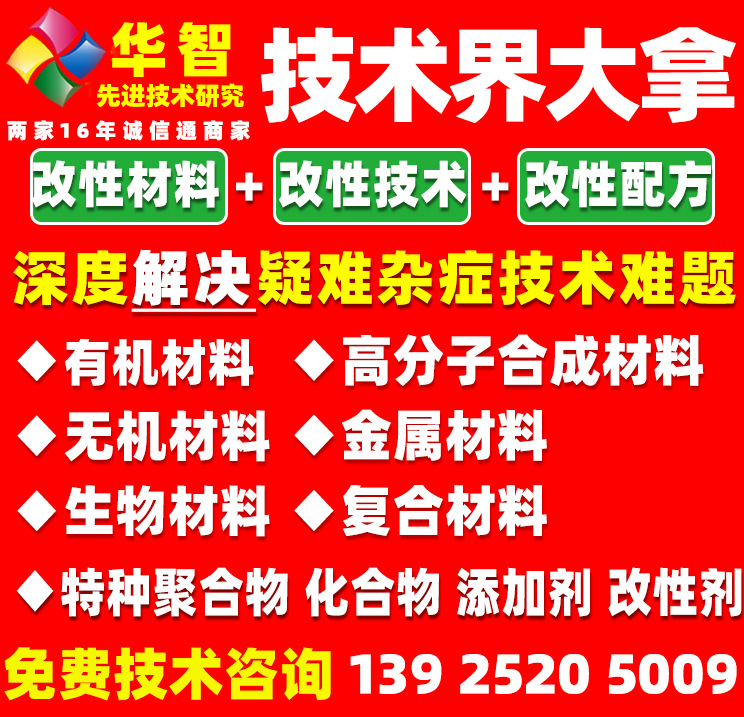 华智
先进技术研究
两家16年诚信通商家

技术界大拿

改性材料 + 改性技术 + 改性配方

深度解决疑难杂症技术难题

◆有机材料 ◆高分子合成材料
◆无机材料 ◆金属材料
◆生物材料 ◆复合材料
◆特种聚合物 化合物 添加剂 改性剂

免费技术咨询 139 2520 5009